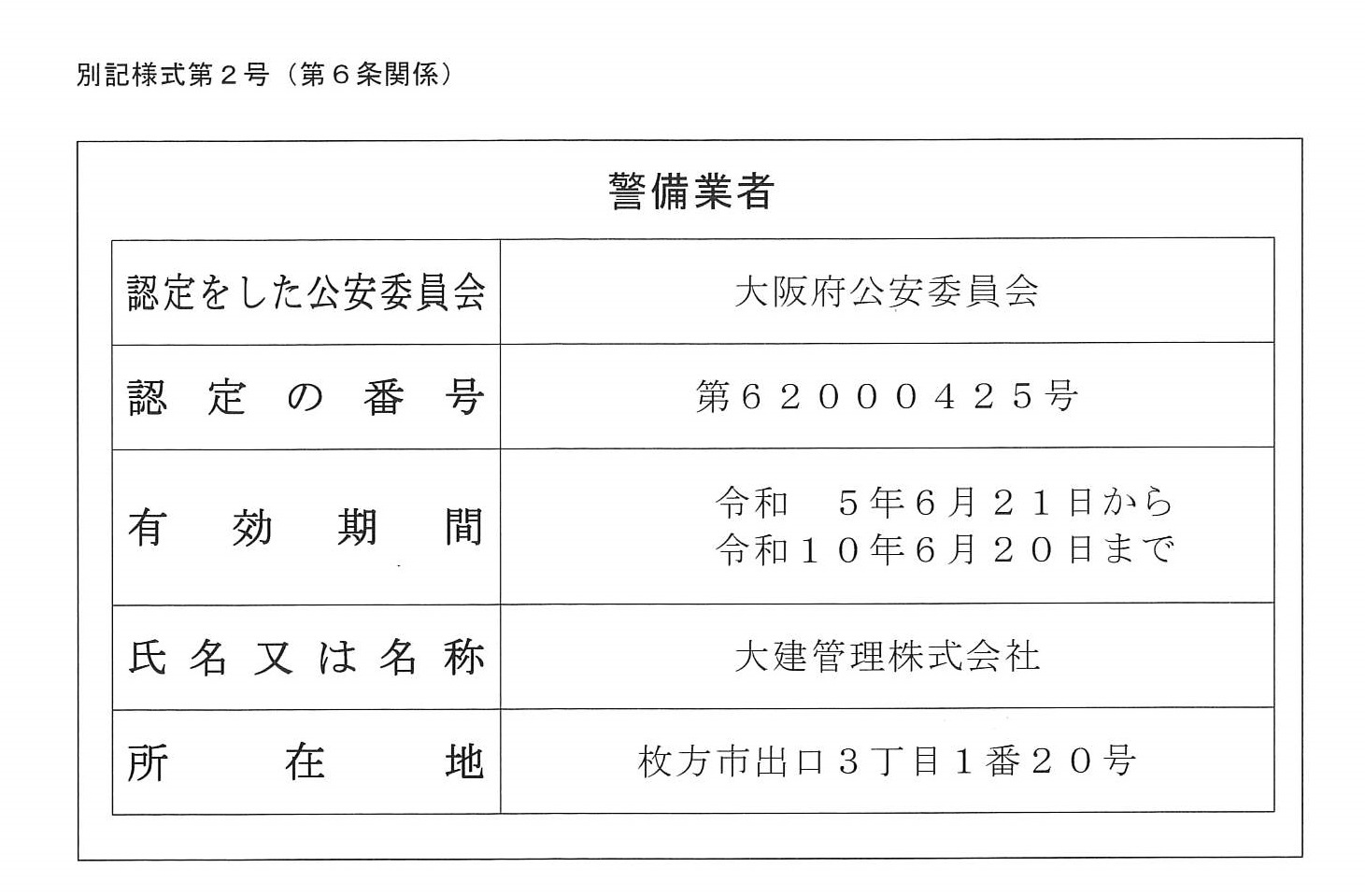 別記様式第２号（第６条関係）

警備業者

| 認定をした公安委員会 | 大阪府公安委員会 |
|---|---|
| 認定の番号 | 第６２０００４２５号 |
| 有効期間 | 令和　５年６月２１日から 令和１０年６月２０日まで |
| 氏名又は名称 | 大建管理株式会社 |
| 所在地 | 枚方市出口３丁目１番２０号 |